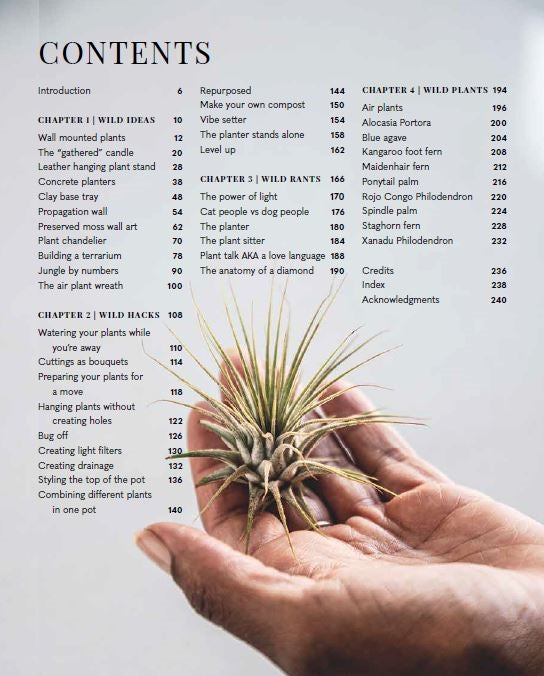 CONTENTS

Introduction 6

CHAPTER 1 | WILD IDEAS 10

Wall mounted plants 12
The "gathered" candle 20
Leather hanging plant stand 28
Concrete planters 38
Clay base tray 48
Propagation wall 54
Preserved moss wall art 62
Plant chandelier 70
Building a terrarium 78
Jungle by numbers 90
The air plant wreath 100

CHAPTER 2 | WILD HACKS 108

Watering your plants while you're away 110
Cuttings as bouquets 114
Preparing your plants for a move 118
Hanging plants without creating holes 122
Bug off 126
Creating light filters 130
Creating drainage 132
Styling the top of the pot 136
Combining different plants in one pot 140

Repurposed 144
Make your own compost 150
Vibe setter 154
The planter stands alone 158
Level up 162

CHAPTER 3 | WILD RANTS 166

The power of light 170
Cat people vs dog people 176
The planter 180
The plant sitter 184
Plant talk AKA a love language 188
The anatomy of a diamond 190

CHAPTER 4 | WILD PLANTS 194

Air plants 196
Alocasia Portora 200
Blue agave 204
Kangaroo foot fern 208
Maidenhair fern 212
Ponytail palm 216
Rojo Congo Philodendron 220
Spindle palm 224
Staghorn fern 228
Xanadu Philodendron 232

Credits 236
Index 238
Acknowledgments 240